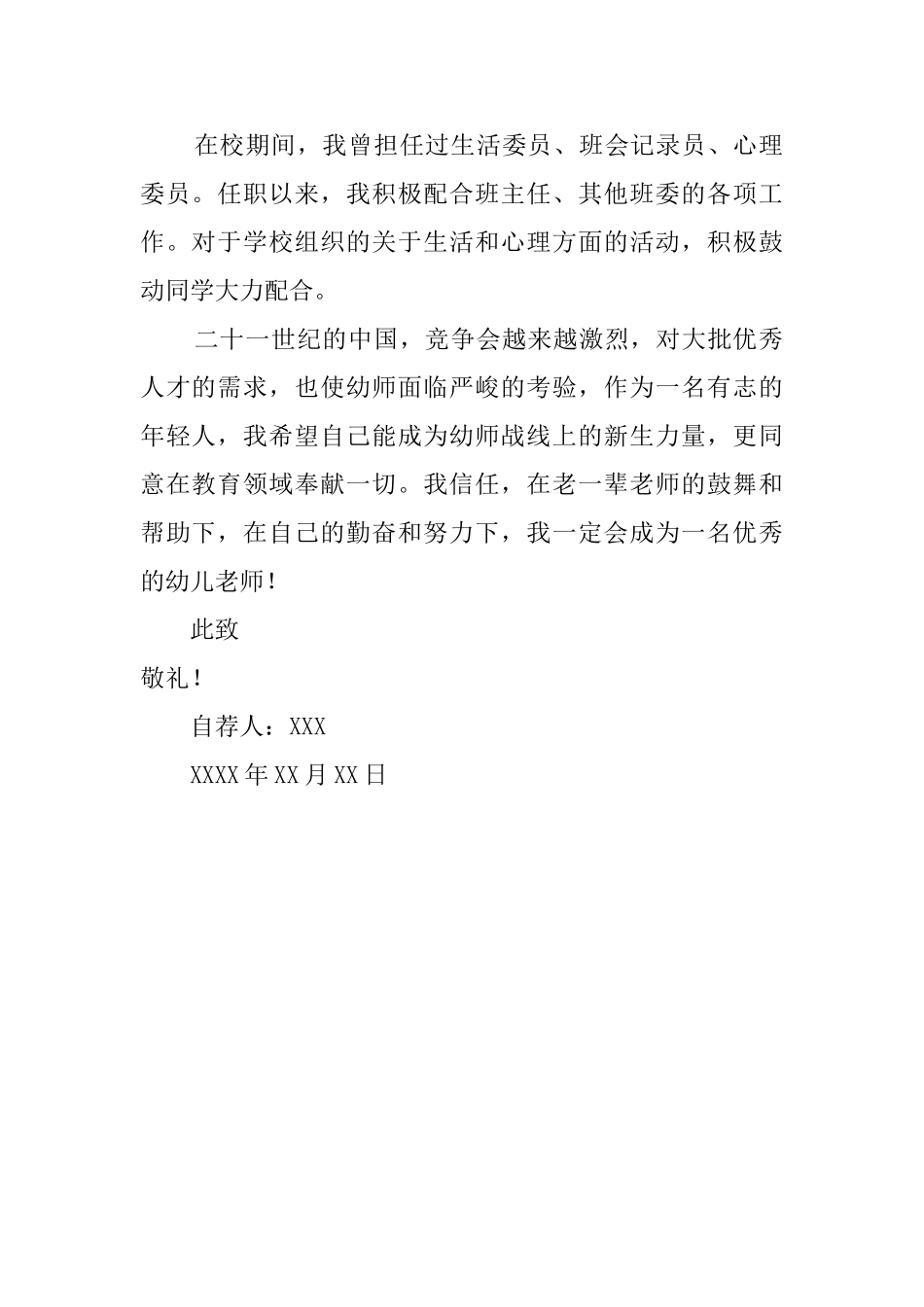 在校期间，我曾担任过生活委员、班会记录员、心理委员。任职以来，我积极配合班主任、其他班委的各项工作。对于学校组织的关于生活和心理方面的活动，积极鼓动同学大力配合。

二十一世纪的中国，竞争会越来越激烈，对大批优秀人才的需求，也使幼师面临严峻的考验，作为一名有志的年轻人，我希望自己能成为幼师战线上的新生力量，更同意在教育领域奉献一切。我信任，在老一辈老师的鼓舞和帮助下，在自己的勤奋和努力下，我一定会成为一名优秀的幼儿老师！

此致

敬礼！

自荐人：XXX

XXXX年XX月XX日